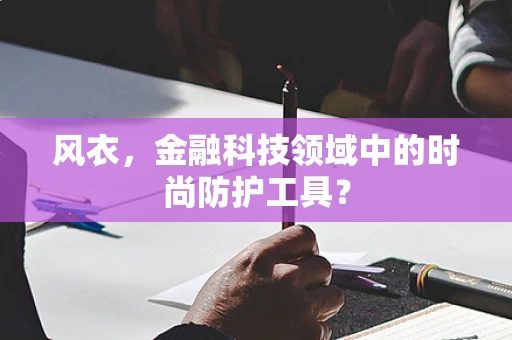 风衣，金融科技领域中的时尚防护工具？